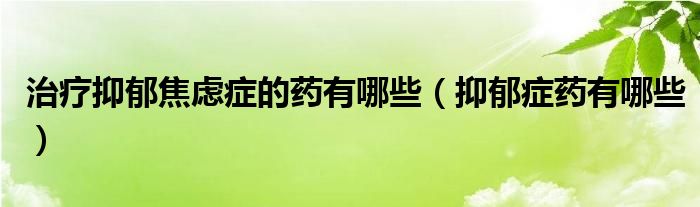 治疗抑郁焦虑症的药有哪些（抑郁症药有哪些）